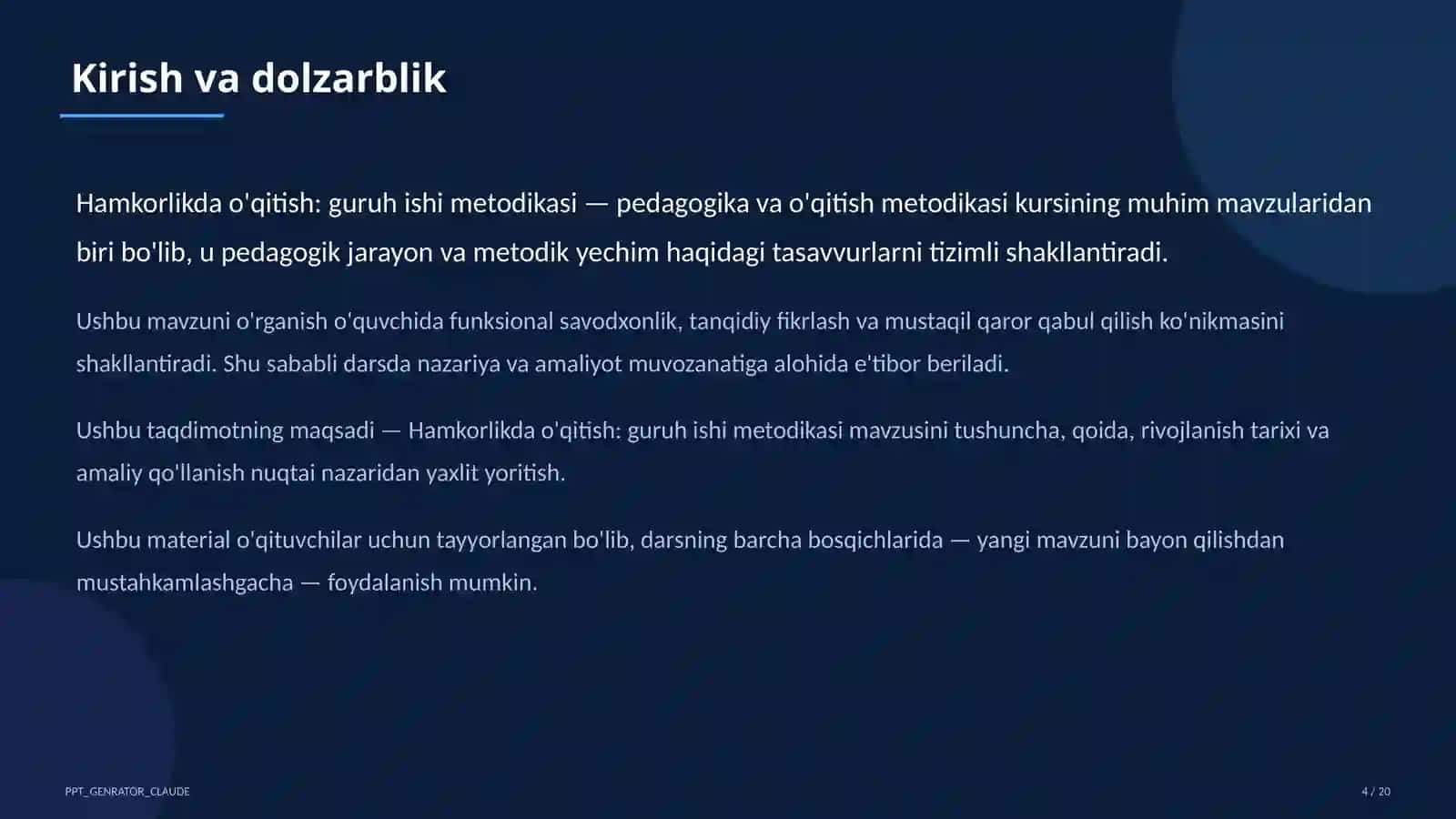 Kirish va dolzarblik

Hamkorlikda o'qitish: guruh ishi metodikasi — pedagogika va o'qitish metodikasi kursining muhim mavzularidan biri bo'lib, u pedagogik jarayon va metodik yechim haqidagi tasavvurlarni tizimli shakllantiradi.

Ushbu mavzuni o'rganish o'quvchida funksional savodxonlik, tanqidiy fikrlash va mustaqil qaror qabul qilish ko'nikmasini shakllantiradi. Shu sababli darsda nazariya va amaliyot muvozanatiga alohida e'tibor beriladi.

Ushbu taqdimotning maqsadi — Hamkorlikda o'qitish: guruh ishi metodikasi mavzusini tushuncha, qoida, rivojlanish tarixi va amaliy qo'llanish nuqtai nazaridan yaxlit yoritish.

Ushbu material o'qituvchilar uchun tayyorlangan bo'lib, darsning barcha bosqichlarida — yangi mavzuni bayon qilishdan mustahkamlashgacha — foydalanish mumkin.

PPT_GENRATOR_CLAUDE

4 / 20